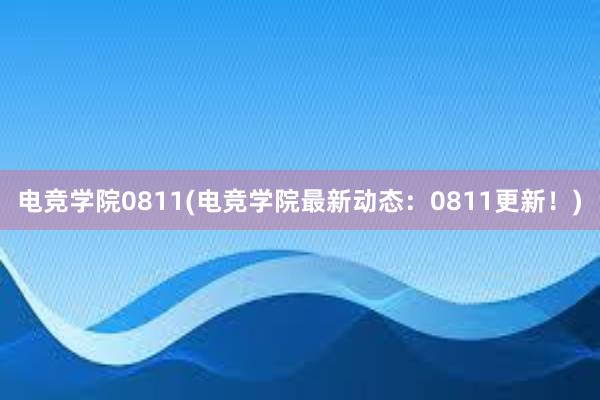 电竞学院0811(电竞学院最新动态：0811更新！)